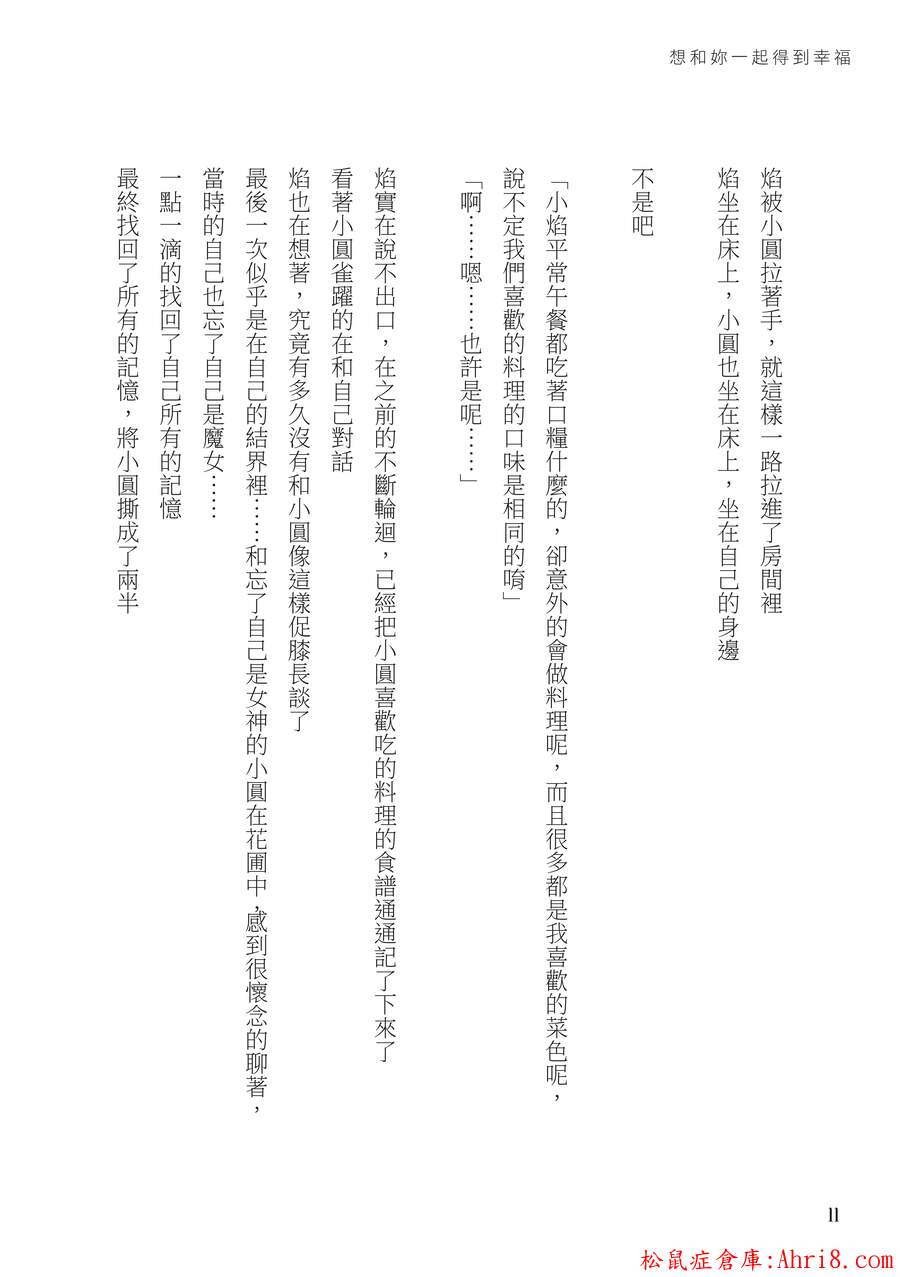 想和妳一起得到幸福

焰被小圓拉著手，就這樣一路拉進了房間裡

焰坐在床上，小圓也坐在床上，坐在自己的身邊

不是吧

「小焰平常午餐都吃著口糧什麼的，卻意外的會做料理呢，而且很多都是我喜歡的菜色呢，說不定我們喜歡的料理的口味是相同的唷」

「啊……嗯……也許是呢……」

焰實在說不出口，在之前的不斷輪迴，已經把小圓喜歡吃的料理的食譜通通記了下來了

看著小圓雀躍的在和自己對話

焰也在想著，究竟有多久沒有和小圓像這樣促膝長談了

最後一次似乎是在自己的結界裡……和忘了自己是女神的小圓在花圃中，感到很懷念的聊著，

當時的自己也忘了自己是魔女……

一點一滴的找回了自己所有的記憶

最終找回了所有的記憶，將小圓撕成了兩半

11

松鼠症倉庫:Ahri8.com